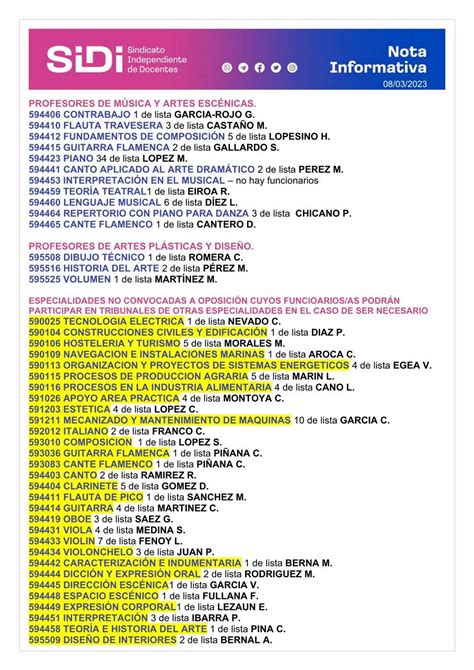 SiDi Sindicato Independiente de Docentes

Nota Informativa
08/03/2023

PROFESORES DE MÚSICA Y ARTES ESCÉNICAS.
594406 CONTRABAJO 1 de lista GARCIA-ROJO G.
594410 FLAUTA TRAVESERA 3 de lista CASTAÑO M.
594412 FUNDAMENTOS DE COMPOSICIÓN 5 de lista LOPESINO H.
594415 GUITARRA FLAMENCA 2 de lista GALLARDO S.
594423 PIANO 34 de lista LOPEZ M.
594441 CANTO APLICADO AL ARTE DRAMÁTICO 2 de lista PEREZ M.
594453 INTERPRETACIÓN EN EL MUSICAL – no hay funcionarios
594459 TEORÍA TEATRAL1 de lista EIROA R.
594460 LENGUAJE MUSICAL 6 de lista DÍEZ L.
594464 REPERTORIO CON PIANO PARA DANZA 3 de lista CHICANO P.
594465 CANTE FLAMENCO 1 de lista CANTERO D.

PROFESORES DE ARTES PLÁSTICAS Y DISEÑO.
595508 DIBUJO TÉCNICO 1 de lista ROMERA C.
595516 HISTORIA DEL ARTE 2 de lista PÉREZ M.
595525 VOLUMEN 1 de lista MARTÍNEZ M.

ESPECIALIDADES NO CONVOCADAS A OPOSICIÓN CUYOS FUNCIOARIOS/AS PODRÁN PARTICIPAR EN TRIBUNALES DE OTRAS ESPECIALIDADES EN EL CASO DE SER NECESARIO
590025 TECNOLOGIA ELECTRICA 1 de lista NEVADO C.
590104 CONSTRUCCIONES CIVILES Y EDIFICACIÓN 1 de lista DIAZ P.
590106 HOSTELERIA Y TURISMO 5 de lista MORALES M.
590109 NAVEGACION E INSTALACIONES MARINAS 1 de lista AROCA C.
590113 ORGANIZACION Y PROYECTOS DE SISTEMAS ENERGETICOS 4 de lista EGEA V.
590115 PROCESOS DE PRODUCCION AGRARIA 5 de lista MARIN L.
590116 PROCESOS EN LA INDUSTRIA ALIMENTARIA 4 de lista CANO L.
591026 APOYO AREA PRACTICA 4 de lista MONTOYA C.
591203 ESTETICA 4 de lista LOPEZ C.
591211 MECANIZADO Y MANTENIMIENTO DE MAQUINAS 10 de lista GARCIA C.
592012 ITALIANO 2 de lista FRANCO C.
593010 COMPOSICION 1 de lista LOPEZ S.
593036 GUITARRA FLAMENCA 1 de lista PIÑANA C.
593083 CANTE FLAMENCO 1 de lista PIÑANA C.
594403 CANTO 2 de lista RAMIREZ R.
594404 CLARINETE 5 de lista GOMEZ D.
594411 FLAUTA DE PICO 1 de lista SANCHEZ M.
594414 GUITARRA 4 de lista MARTINEZ C.
594419 OBOE 3 de lista SAEZ G.
594431 VIOLA 4 de lista MEDINA S.
594433 VIOLIN 7 de lista FENOY L.
594434 VIOLONCHELO 3 de lista JUAN P.
594442 CARACTERIZACIÓN E INDUMENTARIA 1 de lista BERNA M.
594444 DICCIÓN Y EXPRESIÓN ORAL 2 de lista RODRIGUEZ M.
594445 DIRECCIÓN ESCÉNICA1 de lista GARCIA V.
594448 ESPACIO ESCÉNICO 1 de lista FULLANA F.
594449 EXPRESIÓN CORPORAL1 de lista LEZAUN E.
594451 INTERPRETACIÓN 3 de lista IBARRA P.
594458 TEORÍA E HISTORIA DEL ARTE 1 de lista PINA C.
595509 DISEÑO DE INTERIORES 2 de lista BERNAL A.